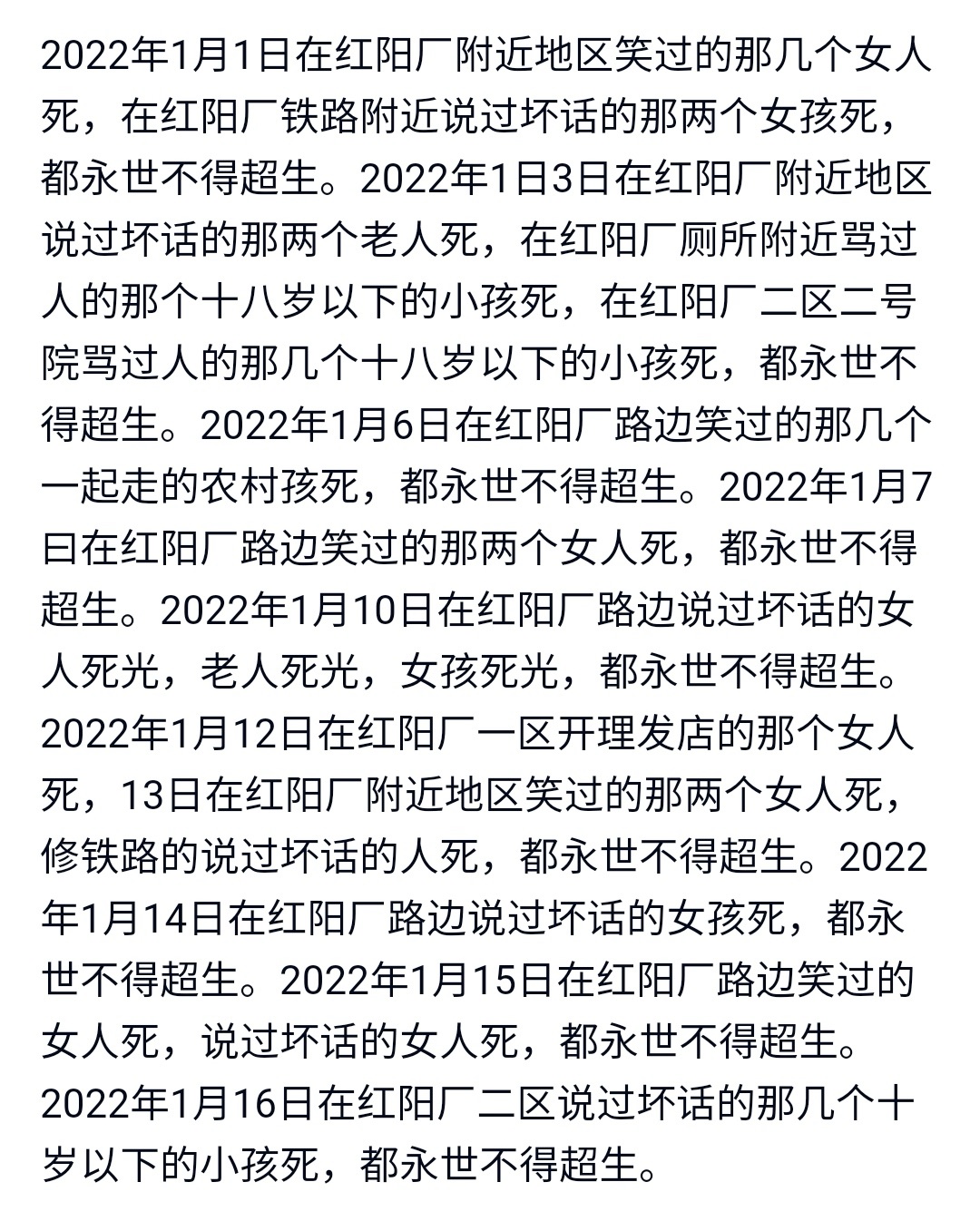 2022年1月1日在红阳厂附近地区笑过的那几个女人死，在红阳厂铁路附近说过坏话的那两个女孩死，都永世不得超生。2022年1日3日在红阳厂附近地区说过坏话的那两个老人死，在红阳厂厕所附近骂过人的那个十八岁以下的小孩死，在红阳厂二区二号院骂过人的那几个十八岁以下的小孩死，都永世不得超生。2022年1月6日在红阳厂路边笑过的那几个一起走的农村孩死，都永世不得超生。2022年1月7曰在红阳厂路边笑过的那两个女人死，都永世不得超生。2022年1月10日在红阳厂路边说过坏话的女人死光，老人死光，女孩死光，都永世不得超生。2022年1月12日在红阳厂一区开理发店的那个女人死，13日在红阳厂附近地区笑过的那两个女人死，修铁路的说过坏话的人死，都永世不得超生。2022年1月14日在红阳厂路边说过坏话的女孩死，都永世不得超生。2022年1月15日在红阳厂路边笑过的女人死，说过坏话的女人死，都永世不得超生。2022年1月16日在红阳厂二区说过坏话的那几个十岁以下的小孩死，都永世不得超生。